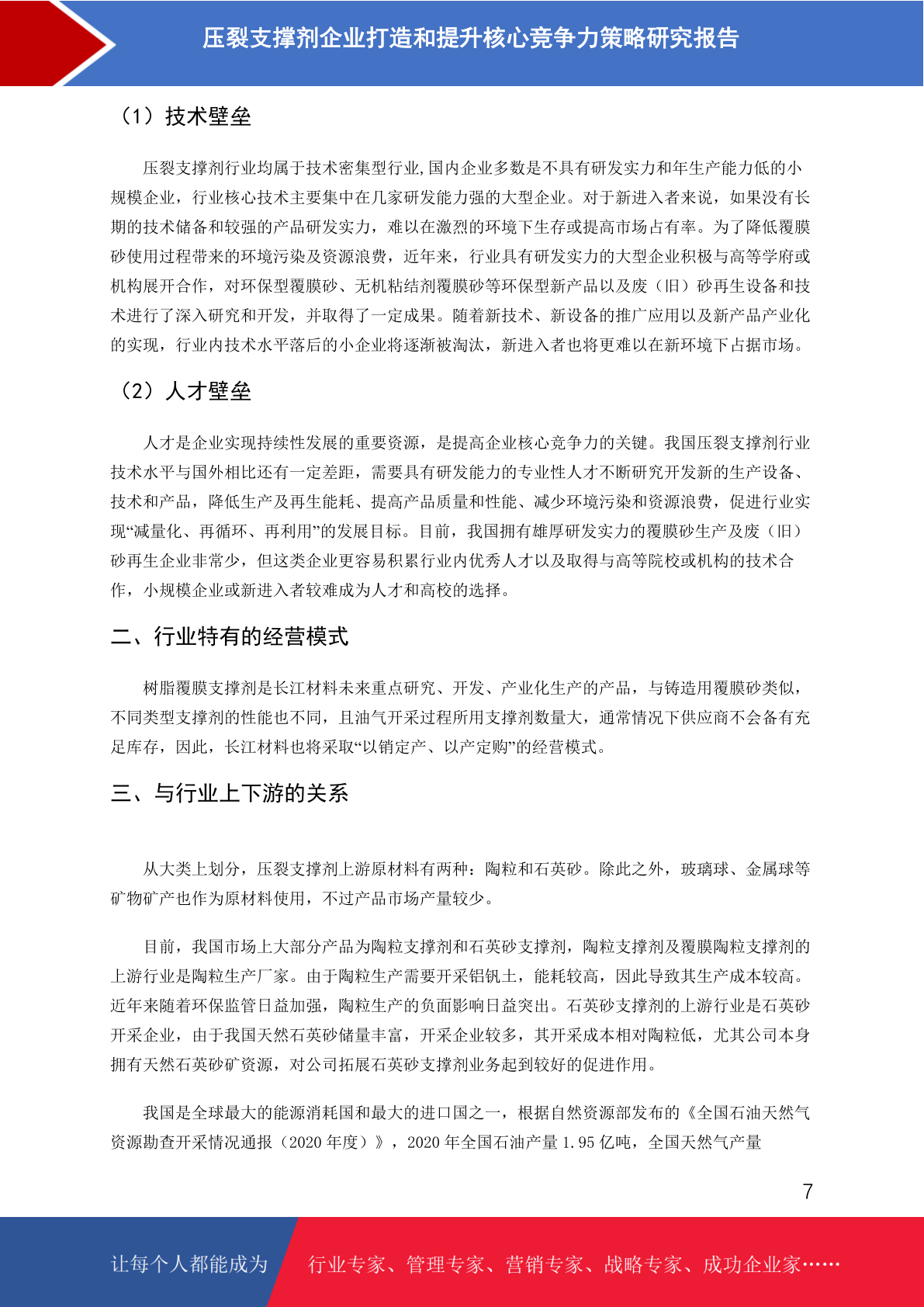 压裂支撑剂企业打造和提升核心竞争力策略研究报告

（1）技术壁垒

压裂支撑剂行业均属于技术密集型行业,国内企业多数是不具有研发实力和年生产能力低的小规模企业，行业核心技术主要集中在几家研发能力强的大型企业。对于新进入者来说，如果没有长期的技术储备和较强的产品研发实力，难以在激烈的环境下生存或提高市场占有率。为了降低覆膜砂使用过程带来的环境污染及资源浪费，近年来，行业具有研发实力的大型企业积极与高等学府或机构展开合作，对环保型覆膜砂、无机粘结剂覆膜砂等环保型新产品以及废（旧）砂再生设备和技术进行了深入研究和开发，并取得了一定成果。随着新技术、新设备的推广应用以及新产品产业化的实现，行业内技术水平落后的小企业将逐渐被淘汰，新进入者也将更难以在新环境下占据市场。

（2）人才壁垒

人才是企业实现持续性发展的重要资源，是提高企业核心竞争力的关键。我国压裂支撑剂行业技术水平与国外相比还有一定差距，需要具有研发能力的专业性人才不断研究开发新的生产设备、技术和产品，降低生产及再生能耗、提高产品质量和性能、减少环境污染和资源浪费，促进行业实现“减量化、再循环、再利用”的发展目标。目前，我国拥有雄厚研发实力的覆膜砂生产及废（旧）砂再生企业非常少，但这类企业更容易积累行业内优秀人才以及取得与高等院校或机构的技术合作，小规模企业或新进入者较难成为人才和高校的选择。

二、行业特有的经营模式

树脂覆膜支撑剂是长江材料未来重点研究、开发、产业化生产的产品，与铸造用覆膜砂类似，不同类型支撑剂的性能也不同，且油气开采过程所用支撑剂数量大，通常情况下供应商不会备有充足库存，因此，长江材料也将采取“以销定产、以产定购”的经营模式。

三、与行业上下游的关系

从大类上划分，压裂支撑剂上游原材料有两种：陶粒和石英砂。除此之外，玻璃球、金属球等矿物矿产也作为原材料使用，不过产品市场产量较少。

目前，我国市场上大部分产品为陶粒支撑剂和石英砂支撑剂，陶粒支撑剂及覆膜陶粒支撑剂的上游行业是陶粒生产厂家。由于陶粒生产需要开采铝钒土，能耗较高，因此导致其生产成本较高。近年来随着环保监管日益加强，陶粒生产的负面影响日益突出。石英砂支撑剂的上游行业是石英砂开采企业，由于我国天然石英砂储量丰富，开采企业较多，其开采成本相对陶粒低，尤其公司本身拥有天然石英砂矿资源，对公司拓展石英砂支撑剂业务起到较好的促进作用。

我国是全球最大的能源消耗国和最大的进口国之一，根据自然资源部发布的《全国石油天然气资源勘查开采情况通报（2020 年度）》，2020 年全国石油产量 1.95 亿吨，全国天然气产量

7

让每个人都能成为 行业专家、管理专家、营销专家、战略专家、成功企业家……